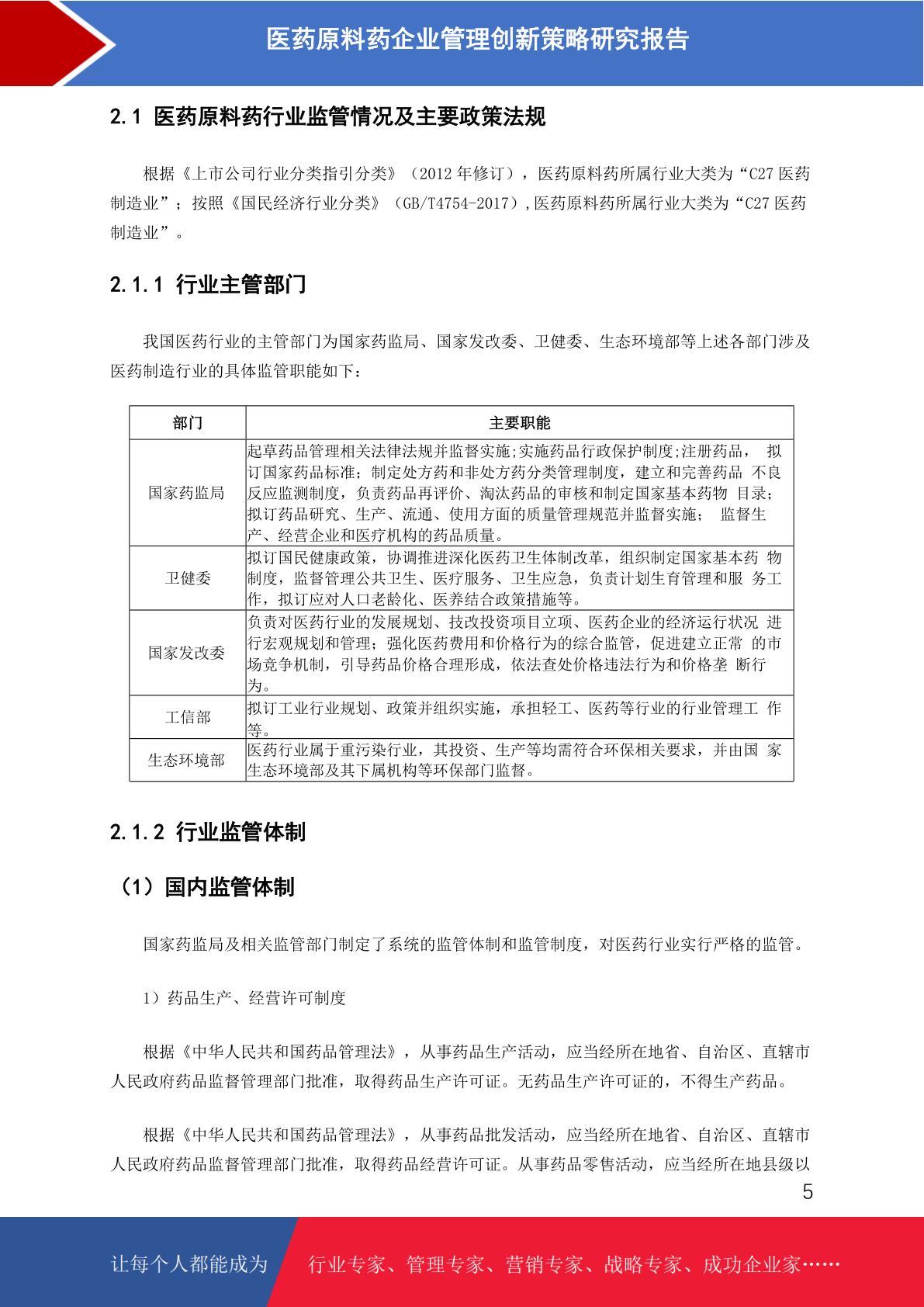 医药原料药企业管理创新策略研究报告

2.1 医药原料药行业监管情况及主要政策法规

根据《上市公司行业分类指引分类》（2012 年修订），医药原料药所属行业大类为“C27 医药制造业”；按照《国民经济行业分类》（GB/T4754-2017）,医药原料药所属行业大类为“C27 医药制造业”。

2.1.1 行业主管部门

我国医药行业的主管部门为国家药监局、国家发改委、卫健委、生态环境部等上述各部门涉及医药制造行业的具体监管职能如下：

| 部门 | 主要职能 |
|---|---|
| 国家药监局 | 起草药品管理相关法律法规并监督实施;实施药品行政保护制度;注册药品， 拟订国家药品标准；制定处方药和非处方药分类管理制度，建立和完善药品 不良反应监测制度，负责药品再评价、淘汰药品的审核和制定国家基本药物 目录；拟订药品研究、生产、流通、使用方面的质量管理规范并监督实施； 监督生产、经营企业和医疗机构的药品质量。 |
| 卫健委 | 拟订国民健康政策，协调推进深化医药卫生体制改革，组织制定国家基本药 物制度，监督管理公共卫生、医疗服务、卫生应急，负责计划生育管理和服 务工作，拟订应对人口老龄化、医养结合政策措施等。 |
| 国家发改委 | 负责对医药行业的发展规划、技改投资项目立项、医药企业的经济运行状况 进行宏观规划和管理；强化医药费用和价格行为的综合监管，促进建立正常 的市场竞争机制，引导药品价格合理形成，依法查处价格违法行为和价格垄 断行为。 |
| 工信部 | 拟订工业行业规划、政策并组织实施，承担轻工、医药等行业的行业管理工 作等。 |
| 生态环境部 | 医药行业属于重污染行业，其投资、生产等均需符合环保相关要求，并由国 家生态环境部及其下属机构等环保部门监督。 |

2.1.2 行业监管体制

（1）国内监管体制

国家药监局及相关监管部门制定了系统的监管体制和监管制度，对医药行业实行严格的监管。

1）药品生产、经营许可制度

根据《中华人民共和国药品管理法》，从事药品生产活动，应当经所在地省、自治区、直辖市人民政府药品监督管理部门批准，取得药品生产许可证。无药品生产许可证的，不得生产药品。

根据《中华人民共和国药品管理法》，从事药品批发活动，应当经所在地省、自治区、直辖市人民政府药品监督管理部门批准，取得药品经营许可证。从事药品零售活动，应当经所在地县级以

5

让每个人都能成为 行业专家、管理专家、营销专家、战略专家、成功企业家……